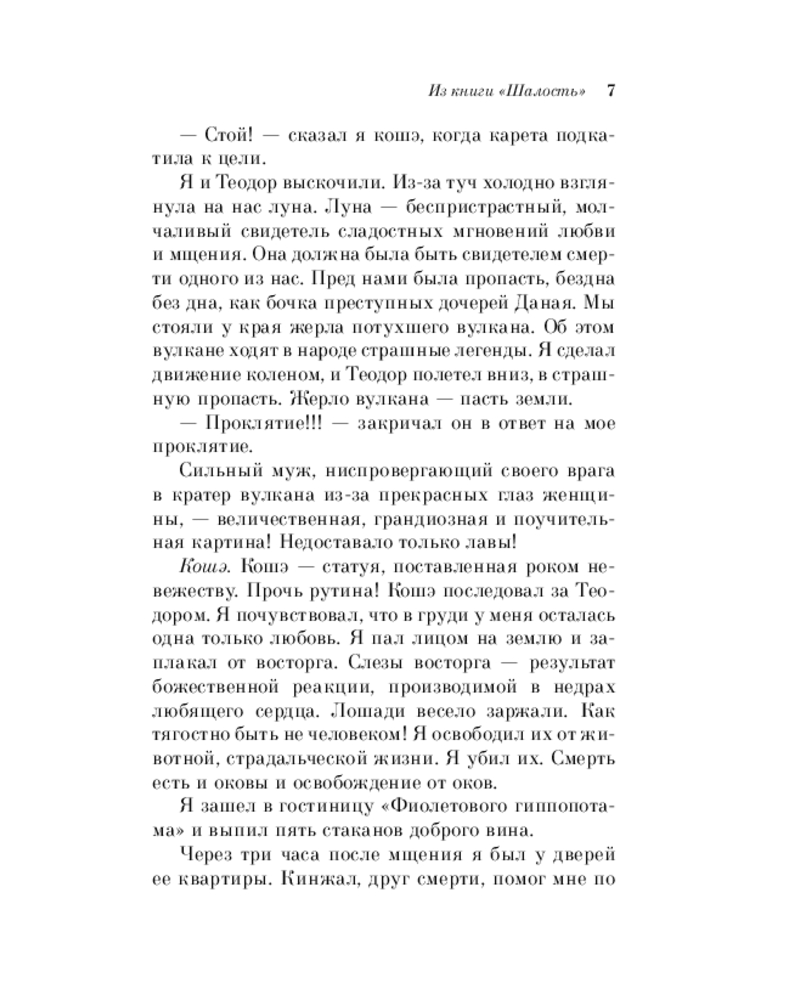 Из книги «Шалость» 7

— Стой! — сказал я кошэ, когда карета подкатила к цели.

Я и Теодор выскочили. Из-за туч холодно взглянула на нас луна. Луна — беспристрастный, молчаливый свидетель сладостных мгновений любви и мщения. Она должна была быть свидетелем смерти одного из нас. Пред нами была пропасть, бездна без дна, как бочка преступных дочерей Даная. Мы стояли у края жерла потухшего вулкана. Об этом вулкане ходят в народе страшные легенды. Я сделал движение коленом, и Теодор полетел вниз, в страшную пропасть. Жерло вулкана — пасть земли.

— Проклятие!!! — закричал он в ответ на мое проклятие.

Сильный муж, ниспровергающий своего врага в кратер вулкана из-за прекрасных глаз женщины, — величественная, грандиозная и поучительная картина! Недоставало только лавы!

Кошэ. Кошэ — статуя, поставленная роком невежеству. Прочь рутина! Кошэ последовал за Теодором. Я почувствовал, что в груди у меня осталась одна только любовь. Я пал лицом на землю и заплакал от восторга. Слезы восторга — результат божественной реакции, производимой в недрах любящего сердца. Лошади весело заржали. Как тягостно быть не человеком! Я освободил их от животной, страдальческой жизни. Я убил их. Смерть есть и оковы и освобождение от оков.

Я зашел в гостиницу «Фиолетового гиппопотама» и выпил пять стаканов доброго вина.

Через три часа после мщения я был у дверей ее квартиры. Кинжал, друг смерти, помог мне по